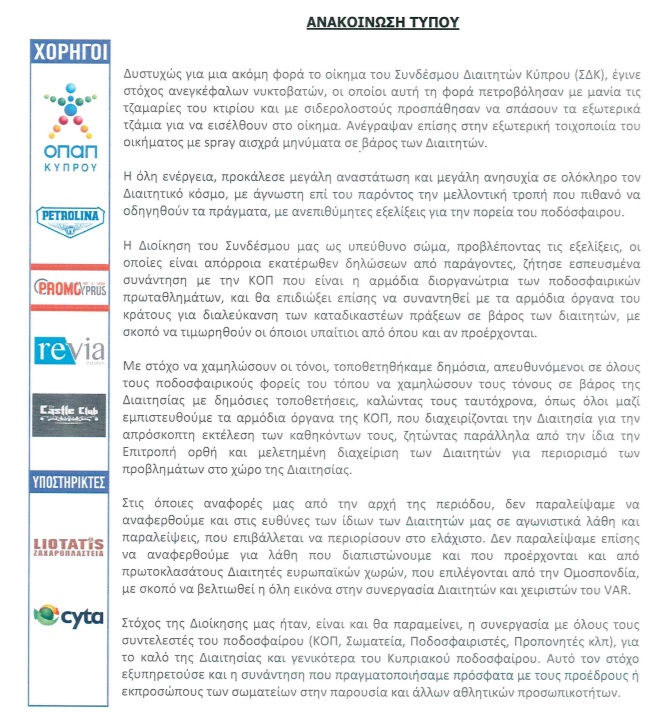 ΑΝΑΚΟΙΝΩΣΗ ΤΥΠΟΥ

ΧΟΡΗΓΟΙ

ΟΠΑΠ ΚΥΠΡΟΥ

PETROLINA

PROMOCYPRUS

revia

Castle Club

ΥΠΟΣΤΗΡΙΚΤΕΣ

LIOTATIS ΖΑΧΑΡΟΠΛΑΣΤΕΙΑ

cyta

Δυστυχώς για μια ακόμη φορά το οίκημα του Συνδέσμου Διαιτητών Κύπρου (ΣΔΚ), έγινε στόχος ανεγκέφαλων νυκτοβατών, οι οποίοι αυτή τη φορά πετροβόλησαν με μανία τις τζαμαρίες του κτιρίου και με σιδερολοστούς προσπάθησαν να σπάσουν τα εξωτερικά τζάμια για να εισέλθουν στο οίκημα. Ανέγραψαν επίσης στην εξωτερική τοιχοποιία του οικήματος με spray αισχρά μηνύματα σε βάρος των Διαιτητών.

Η όλη ενέργεια, προκάλεσε μεγάλη αναστάτωση και μεγάλη ανησυχία σε ολόκληρο τον Διαιτητικό κόσμο, με άγνωστη επί του παρόντος την μελλοντική τροπή που πιθανό να οδηγηθούν τα πράγματα, με ανεπιθύμητες εξελίξεις για την πορεία του ποδόσφαιρου.

Η Διοίκηση του Συνδέσμου μας ως υπεύθυνο σώμα, προβλέποντας τις εξελίξεις, οι οποίες είναι απόρροια εκατέρωθεν δηλώσεων από παράγοντες, ζήτησε εσπευσμένα συνάντηση με την ΚΟΠ που είναι η αρμόδια διοργανώτρια των ποδοσφαιρικών πρωταθλημάτων, και θα επιδιώξει επίσης να συναντηθεί με τα αρμόδια όργανα του κράτους για διαλεύκανση των καταδικαστέων πράξεων σε βάρος των διαιτητών, με σκοπό να τιμωρηθούν οι όποιοι υπαίτιοι από όπου και αν προέρχονται.

Με στόχο να χαμηλώσουν οι τόνοι, τοποθετηθήκαμε δημόσια, απευθυνόμενοι σε όλους τους ποδοσφαιρικούς φορείς του τόπου να χαμηλώσουν τους τόνους σε βάρος της Διαιτησίας με δημόσιες τοποθετήσεις, καλώντας τους ταυτόχρονα, όπως όλοι μαζί εμπιστευθούμε τα αρμόδια όργανα της ΚΟΠ, που διαχειρίζονται την Διαιτησία για την απρόσκοπτη εκτέλεση των καθηκόντων τους, ζητώντας παράλληλα από την ίδια την Επιτροπή ορθή και μελετημένη διαχείριση των Διαιτητών για περιορισμό των προβλημάτων στο χώρο της Διαιτησίας.

Στις όποιες αναφορές μας από την αρχή της περιόδου, δεν παραλείψαμε να αναφερθούμε και στις ευθύνες των ίδιων των Διαιτητών μας σε αγωνιστικά λάθη και παραλείψεις, που επιβάλλεται να περιορίσουν στο ελάχιστο. Δεν παραλείψαμε επίσης να αναφερθούμε για λάθη που διαπιστώνουμε και που προέρχονται και από πρωτοκλασάτους Διαιτητές ευρωπαϊκών χωρών, που επιλέγονται από την Ομοσπονδία, με σκοπό να βελτιωθεί η όλη εικόνα στην συνεργασία Διαιτητών και χειριστών του VAR.

Στόχος της Διοίκησης μας ήταν, είναι και θα παραμείνει, η συνεργασία με όλους τους συντελεστές του ποδοσφαίρου (ΚΟΠ, Σωματεία, Ποδοσφαιριστές, Προπονητές κλπ), για το καλό της Διαιτησίας και γενικότερα του Κυπριακού ποδοσφαίρου. Αυτό τον στόχο εξυπηρετούσε και η συνάντηση που πραγματοποιήσαμε πρόσφατα με τους προέδρους ή εκπροσώπους των σωματείων στην παρουσία και άλλων αθλητικών προσωπικοτήτων.